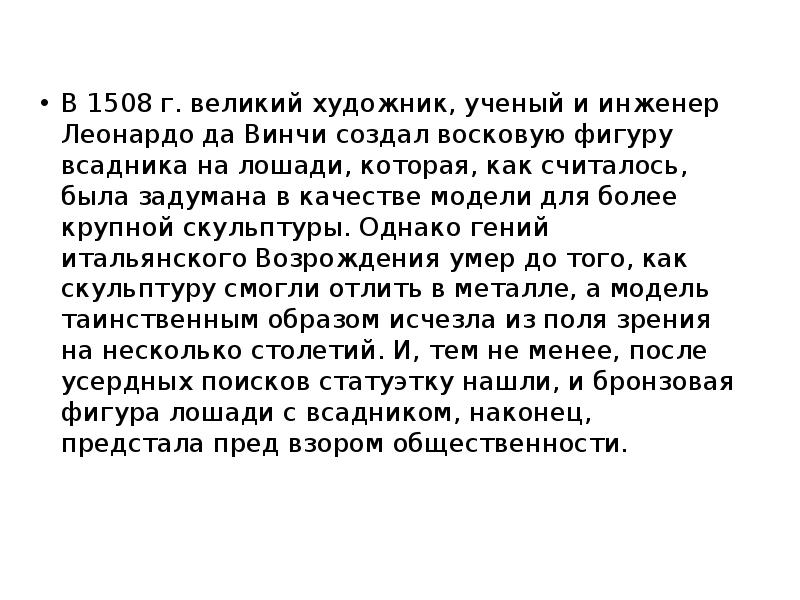 • В 1508 г. великий художник, ученый и инженер Леонардо да Винчи создал восковую фигуру всадника на лошади, которая, как считалось, была задумана в качестве модели для более крупной скульптуры. Однако гений итальянского Возрождения умер до того, как скульптуру смогли отлить в металле, а модель таинственным образом исчезла из поля зрения на несколько столетий. И, тем не менее, после усердных поисков статуэтку нашли, и бронзовая фигура лошади с всадником, наконец, предстала пред взором общественности.